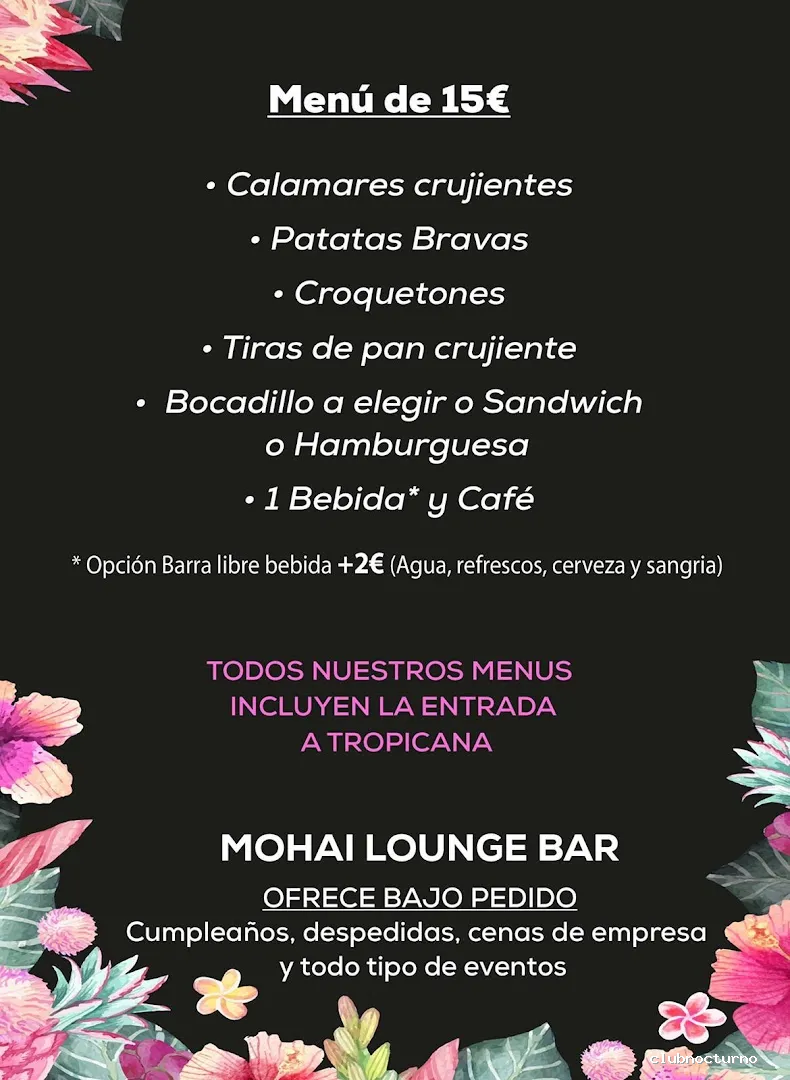 Menú de 15€

• Calamares crujientes

• Patatas Bravas

• Croquetones

• Tiras de pan crujiente

• Bocadillo a elegir o Sandwich o Hamburguesa

• 1 Bebida* y Café

* Opción Barra libre bebida +2€ (Agua, refrescos, cerveza y sangria)

TODOS NUESTROS MENUS INCLUYEN LA ENTRADA A TROPICANA

MOHAI LOUNGE BAR

OFRECE BAJO PEDIDO

Cumpleaños, despedidas, cenas de empresa y todo tipo de eventos

clubnocturno